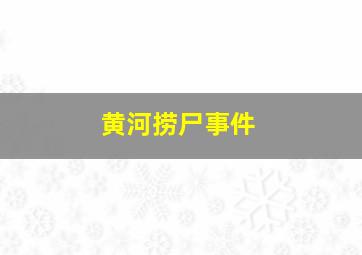 黄河捞尸事件